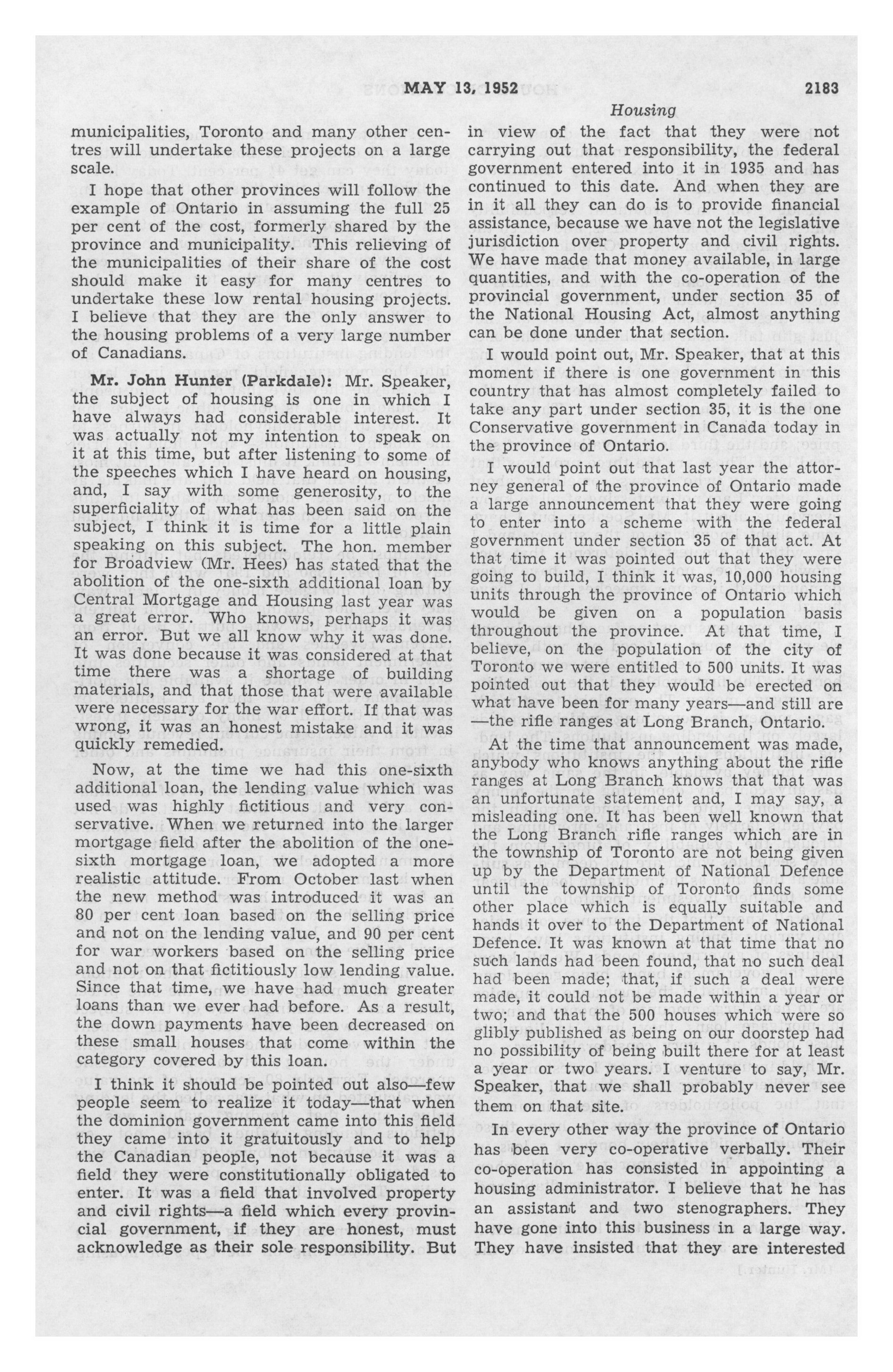 MAY 13, 1952 2183

Housing

municipalities, Toronto and many other centres will undertake these projects on a large scale.

I hope that other provinces will follow the example of Ontario in assuming the full 25 per cent of the cost, formerly shared by the province and municipality. This relieving of the municipalities of their share of the cost should make it easy for many centres to undertake these low rental housing projects. I believe that they are the only answer to the housing problems of a very large number of Canadians.

Mr. John Hunter (Parkdale): Mr. Speaker, the subject of housing is one in which I have always had considerable interest. It was actually not my intention to speak on it at this time, but after listening to some of the speeches which I have heard on housing, and, I say with some generosity, to the superficiality of what has been said on the subject, I think it is time for a little plain speaking on this subject. The hon. member for Broadview (Mr. Hees) has stated that the abolition of the one-sixth additional loan by Central Mortgage and Housing last year was a great error. Who knows, perhaps it was an error. But we all know why it was done. It was done because it was considered at that time there was a shortage of building materials, and that those that were available were necessary for the war effort. If that was wrong, it was an honest mistake and it was quickly remedied.

Now, at the time we had this one-sixth additional loan, the lending value which was used was highly fictitious and very conservative. When we returned into the larger mortgage field after the abolition of the one-sixth mortgage loan, we adopted a more realistic attitude. From October last when the new method was introduced it was an 80 per cent loan based on the selling price and not on the lending value, and 90 per cent for war workers based on the selling price and not on that fictitiously low lending value. Since that time, we have had much greater loans than we ever had before. As a result, the down payments have been decreased on these small houses that come within the category covered by this loan.

I think it should be pointed out also—few people seem to realize it today—that when the dominion government came into this field they came into it gratuitously and to help the Canadian people, not because it was a field they were constitutionally obligated to enter. It was a field that involved property and civil rights—a field which every provincial government, if they are honest, must acknowledge as their sole responsibility. But in view of the fact that they were not carrying out that responsibility, the federal government entered into it in 1935 and has continued to this date. And when they are in it all they can do is to provide financial assistance, because we have not the legislative jurisdiction over property and civil rights. We have made that money available, in large quantities, and with the co-operation of the provincial government, under section 35 of the National Housing Act, almost anything can be done under that section.

I would point out, Mr. Speaker, that at this moment if there is one government in this country that has almost completely failed to take any part under section 35, it is the one Conservative government in Canada today in the province of Ontario.

I would point out that last year the attorney general of the province of Ontario made a large announcement that they were going to enter into a scheme with the federal government under section 35 of that act. At that time it was pointed out that they were going to build, I think it was, 10,000 housing units through the province of Ontario which would be given on a population basis throughout the province. At that time, I believe, on the population of the city of Toronto we were entitled to 500 units. It was pointed out that they would be erected on what have been for many years—and still are—the rifle ranges at Long Branch, Ontario.

At the time that announcement was made, anybody who knows anything about the rifle ranges at Long Branch knows that that was an unfortunate statement and, I may say, a misleading one. It has been well known that the Long Branch rifle ranges which are in the township of Toronto are not being given up by the Department of National Defence until the township of Toronto finds some other place which is equally suitable and hands it over to the Department of National Defence. It was known at that time that no such lands had been found, that no such deal had been made; that, if such a deal were made, it could not be made within a year or two; and that the 500 houses which were so glibly published as being on our doorstep had no possibility of being built there for at least a year or two years. I venture to say, Mr. Speaker, that we shall probably never see them on that site.

In every other way the province of Ontario has been very co-operative verbally. Their co-operation has consisted in appointing a housing administrator. I believe that he has an assistant and two stenographers. They have gone into this business in a large way. They have insisted that they are interested